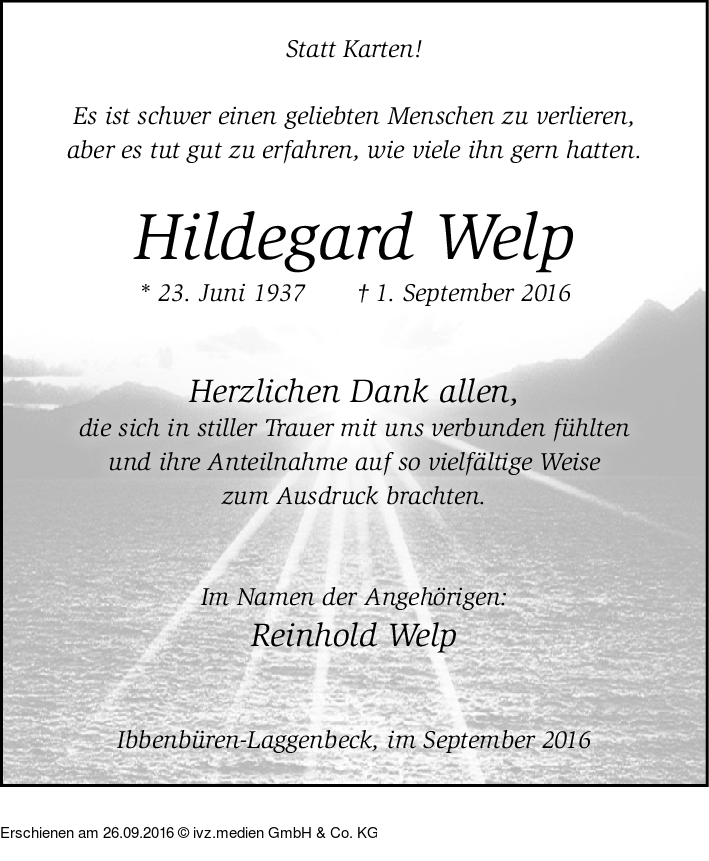 Statt Karten!

Es ist schwer einen geliebten Menschen zu verlieren,
aber es tut gut zu erfahren, wie viele ihn gern hatten.

Hildegard Welp

* 23. Juni 1937 † 1. September 2016

Herzlichen Dank allen,
die sich in stiller Trauer mit uns verbunden fühlten
und ihre Anteilnahme auf so vielfältige Weise
zum Ausdruck brachten.

Im Namen der Angehörigen:
Reinhold Welp

Ibbenbüren-Laggenbeck, im September 2016

Erschienen am 26.09.2016 © ivz.medien GmbH & Co. KG